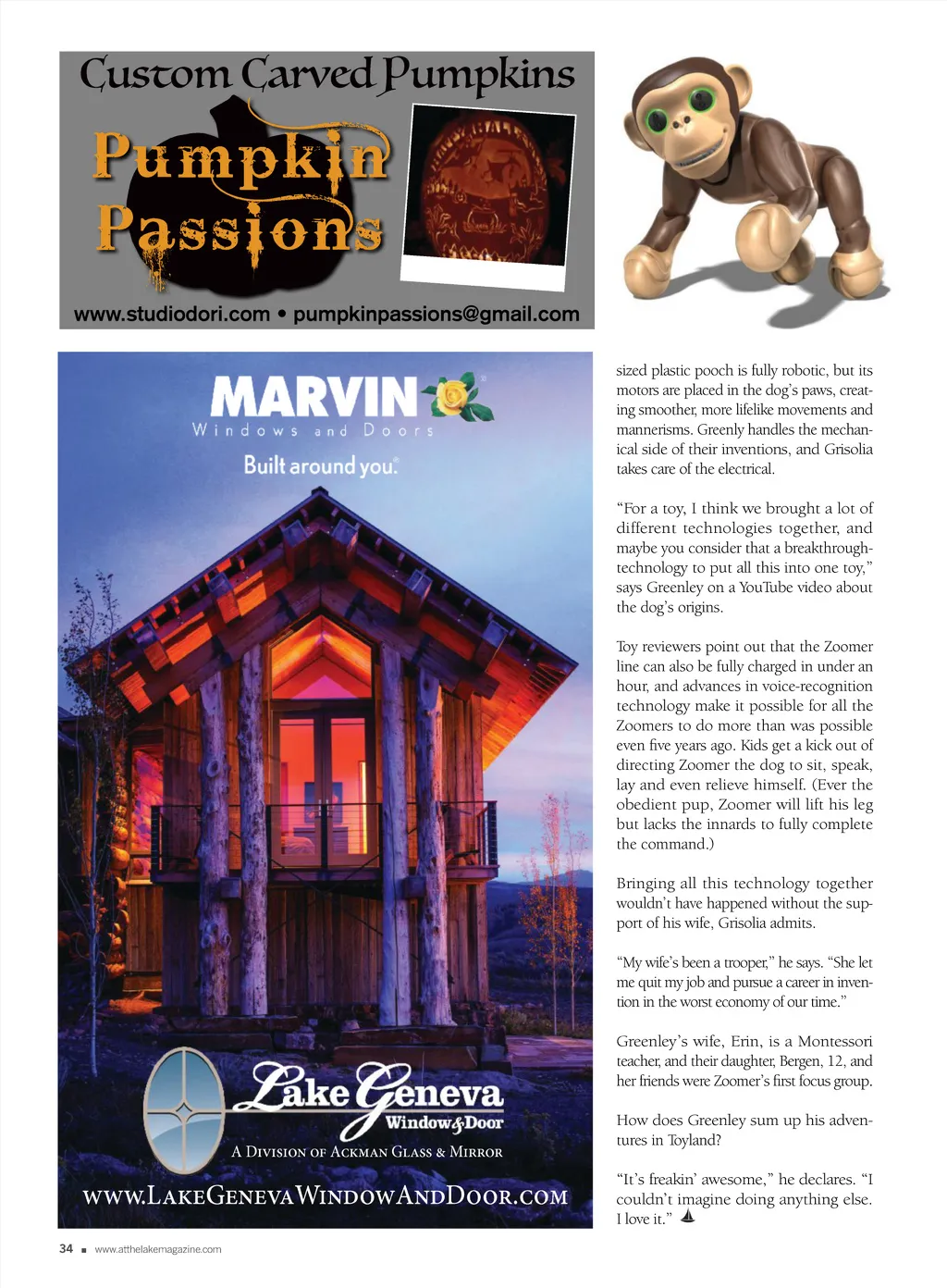 Custom Carved Pumpkins

Pumpkin Passions

www.studiodori.com • pumpkinpassions@gmail.com

MARVIN

Windows and Doors

Built around you.

Lake Geneva Window & Door

A Division of Ackman Glass & Mirror

www.LakeGenevaWindowAndDoor.com

sized plastic pooch is fully robotic, but its motors are placed in the dog's paws, creating smoother, more lifelike movements and mannerisms. Greenly handles the mechanical side of their inventions, and Grisolia takes care of the electrical.

"For a toy, I think we brought a lot of different technologies together, and maybe you consider that a breakthrough-technology to put all this into one toy," says Greenley on a YouTube video about the dog's origins.

Toy reviewers point out that the Zoomer line can also be fully charged in under an hour, and advances in voice-recognition technology make it possible for all the Zoomers to do more than was possible even five years ago. Kids get a kick out of directing Zoomer the dog to sit, speak, lay and even relieve himself. (Ever the obedient pup, Zoomer will lift his leg but lacks the innards to fully complete the command.)

Bringing all this technology together wouldn't have happened without the support of his wife, Grisolia admits.

"My wife's been a trooper," he says. "She let me quit my job and pursue a career in invention in the worst economy of our time."

Greenley's wife, Erin, is a Montessori teacher, and their daughter, Bergen, 12, and her friends were Zoomer's first focus group.

How does Greenley sum up his adventures in Toyland?

"It's freakin' awesome," he declares. "I couldn't imagine doing anything else. I love it."

34 ■ www.atthelakemagazine.com